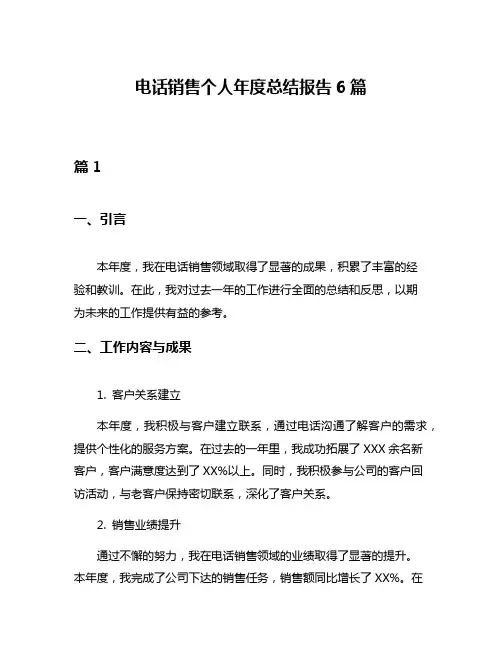 电话销售个人年度总结报告 6 篇

篇 1

一、引言

本年度，我在电话销售领域取得了显著的成果，积累了丰富的经验和教训。在此，我对过去一年的工作进行全面的总结和反思，以期为未来的工作提供有益的参考。

二、工作内容与成果

1. 客户关系建立

本年度，我积极与客户建立联系，通过电话沟通了解客户的需求，提供个性化的服务方案。在过去的一年里，我成功拓展了 XXX 余名新客户，客户满意度达到了 XX%以上。同时，我积极参与公司的客户回访活动，与老客户保持密切联系，深化了客户关系。

2. 销售业绩提升

通过不懈的努力，我在电话销售领域的业绩取得了显著的提升。本年度，我完成了公司下达的销售任务，销售额同比增长了 XX%。在